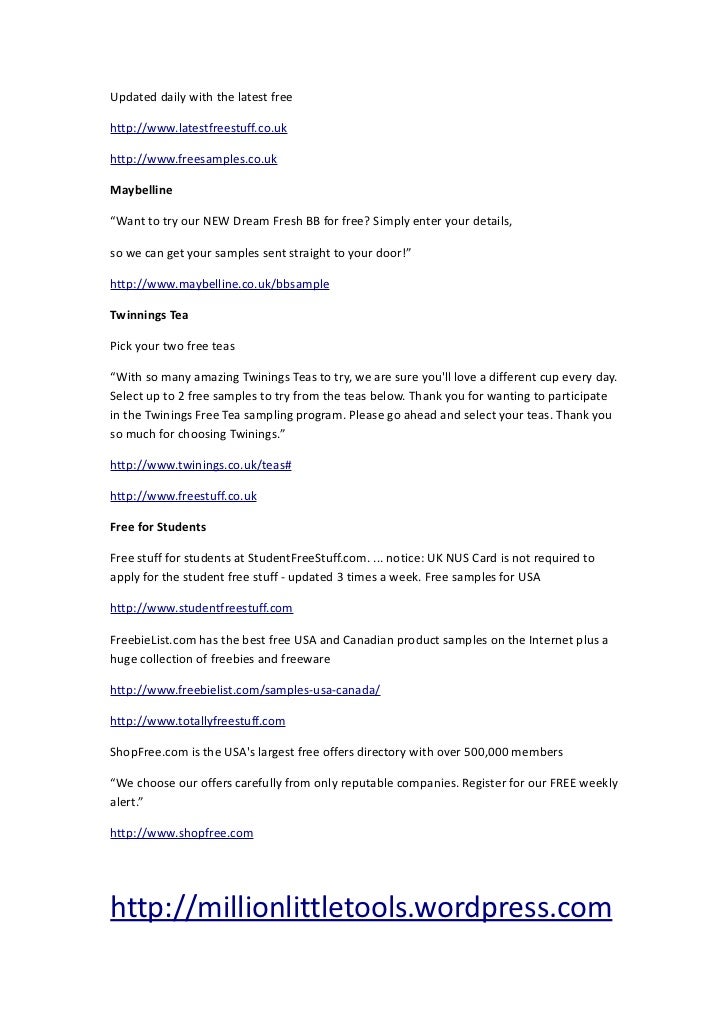 Updated daily with the latest free

http://www.latestfreestuff.co.uk

http://www.freesamples.co.uk

Maybelline

“Want to try our NEW Dream Fresh BB for free? Simply enter your details,

so we can get your samples sent straight to your door!”

http://www.maybelline.co.uk/bbsample

Twinnings Tea

Pick your two free teas

“With so many amazing Twinings Teas to try, we are sure you'll love a different cup every day. Select up to 2 free samples to try from the teas below. Thank you for wanting to participate in the Twinings Free Tea sampling program. Please go ahead and select your teas. Thank you so much for choosing Twinings.”

http://www.twinings.co.uk/teas#

http://www.freestuff.co.uk

Free for Students

Free stuff for students at StudentFreeStuff.com. ... notice: UK NUS Card is not required to apply for the student free stuff - updated 3 times a week. Free samples for USA

http://www.studentfreestuff.com

FreebieList.com has the best free USA and Canadian product samples on the Internet plus a huge collection of freebies and freeware

http://www.freebielist.com/samples-usa-canada/

http://www.totallyfreestuff.com

ShopFree.com is the USA's largest free offers directory with over 500,000 members

“We choose our offers carefully from only reputable companies. Register for our FREE weekly alert.”

http://www.shopfree.com

http://millionlittletools.wordpress.com